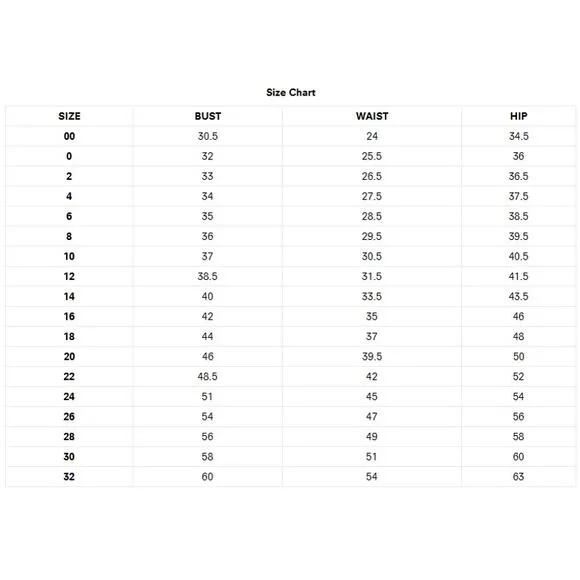 Size Chart

| SIZE | BUST | WAIST | HIP |
|---|---|---|---|
| 00 | 30.5 | 24 | 34.5 |
| 0 | 32 | 25.5 | 36 |
| 2 | 33 | 26.5 | 36.5 |
| 4 | 34 | 27.5 | 37.5 |
| 6 | 35 | 28.5 | 38.5 |
| 8 | 36 | 29.5 | 39.5 |
| 10 | 37 | 30.5 | 40.5 |
| 12 | 38.5 | 31.5 | 41.5 |
| 14 | 40 | 33.5 | 43.5 |
| 16 | 42 | 35 | 46 |
| 18 | 44 | 37 | 48 |
| 20 | 46 | 39.5 | 50 |
| 22 | 48.5 | 42 | 52 |
| 24 | 51 | 45 | 54 |
| 26 | 54 | 47 | 56 |
| 28 | 56 | 49 | 58 |
| 30 | 58 | 51 | 60 |
| 32 | 60 | 54 | 63 |